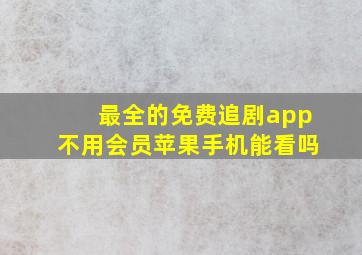 最全的免费追剧app
不用会员苹果手机能看吗